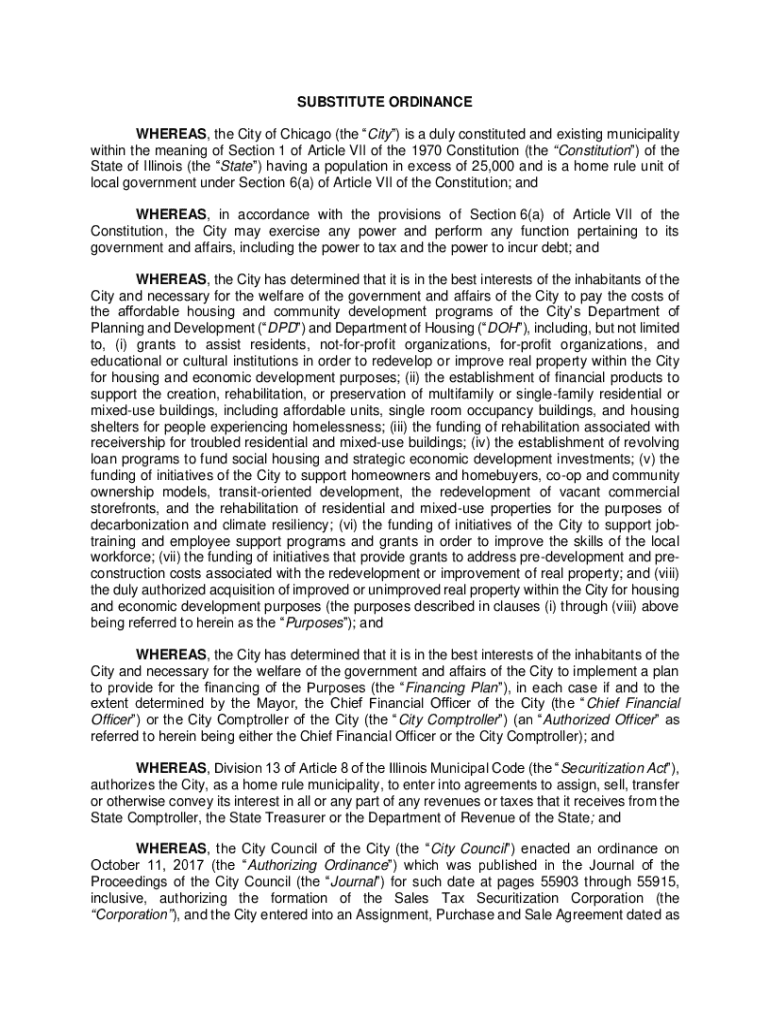 SUBSTITUTE ORDINANCE

WHEREAS, the City of Chicago (the "City") is a duly constituted and existing municipality within the meaning of Section 1 of Article VII of the 1970 Constitution (the "Constitution") of the State of Illinois (the "State") having a population in excess of 25,000 and is a home rule unit of local government under Section 6(a) of Article VII of the Constitution; and

WHEREAS, in accordance with the provisions of Section 6(a) of Article VII of the Constitution, the City may exercise any power and perform any function pertaining to its government and affairs, including the power to tax and the power to incur debt; and

WHEREAS, the City has determined that it is in the best interests of the inhabitants of the City and necessary for the welfare of the government and affairs of the City to pay the costs of the affordable housing and community development programs of the City's Department of Planning and Development ("DPD") and Department of Housing ("DOH"), including, but not limited to, (i) grants to assist residents, not-for-profit organizations, for-profit organizations, and educational or cultural institutions in order to redevelop or improve real property within the City for housing and economic development purposes; (ii) the establishment of financial products to support the creation, rehabilitation, or preservation of multifamily or single-family residential or mixed-use buildings, including affordable units, single room occupancy buildings, and housing shelters for people experiencing homelessness; (iii) the funding of rehabilitation associated with receivership for troubled residential and mixed-use buildings; (iv) the establishment of revolving loan programs to fund social housing and strategic economic development investments; (v) the funding of initiatives of the City to support homeowners and homebuyers, co-op and community ownership models, transit-oriented development, the redevelopment of vacant commercial storefronts, and the rehabilitation of residential and mixed-use properties for the purposes of decarbonization and climate resiliency; (vi) the funding of initiatives of the City to support job-training and employee support programs and grants in order to improve the skills of the local workforce; (vii) the funding of initiatives that provide grants to address pre-development and pre-construction costs associated with the redevelopment or improvement of real property; and (viii) the duly authorized acquisition of improved or unimproved real property within the City for housing and economic development purposes (the purposes described in clauses (i) through (viii) above being referred to herein as the "Purposes"); and

WHEREAS, the City has determined that it is in the best interests of the inhabitants of the City and necessary for the welfare of the government and affairs of the City to implement a plan to provide for the financing of the Purposes (the "Financing Plan"), in each case if and to the extent determined by the Mayor, the Chief Financial Officer of the City (the "Chief Financial Officer") or the City Comptroller of the City (the "City Comptroller") (an "Authorized Officer" as referred to herein being either the Chief Financial Officer or the City Comptroller); and

WHEREAS, Division 13 of Article 8 of the Illinois Municipal Code (the "Securitization Act"), authorizes the City, as a home rule municipality, to enter into agreements to assign, sell, transfer or otherwise convey its interest in all or any part of any revenues or taxes that it receives from the State Comptroller, the State Treasurer or the Department of Revenue of the State; and

WHEREAS, the City Council of the City (the "City Council") enacted an ordinance on October 11, 2017 (the "Authorizing Ordinance") which was published in the Journal of the Proceedings of the City Council (the "Journal") for such date at pages 55903 through 55915, inclusive, authorizing the formation of the Sales Tax Securitization Corporation (the "Corporation"), and the City entered into an Assignment, Purchase and Sale Agreement dated as